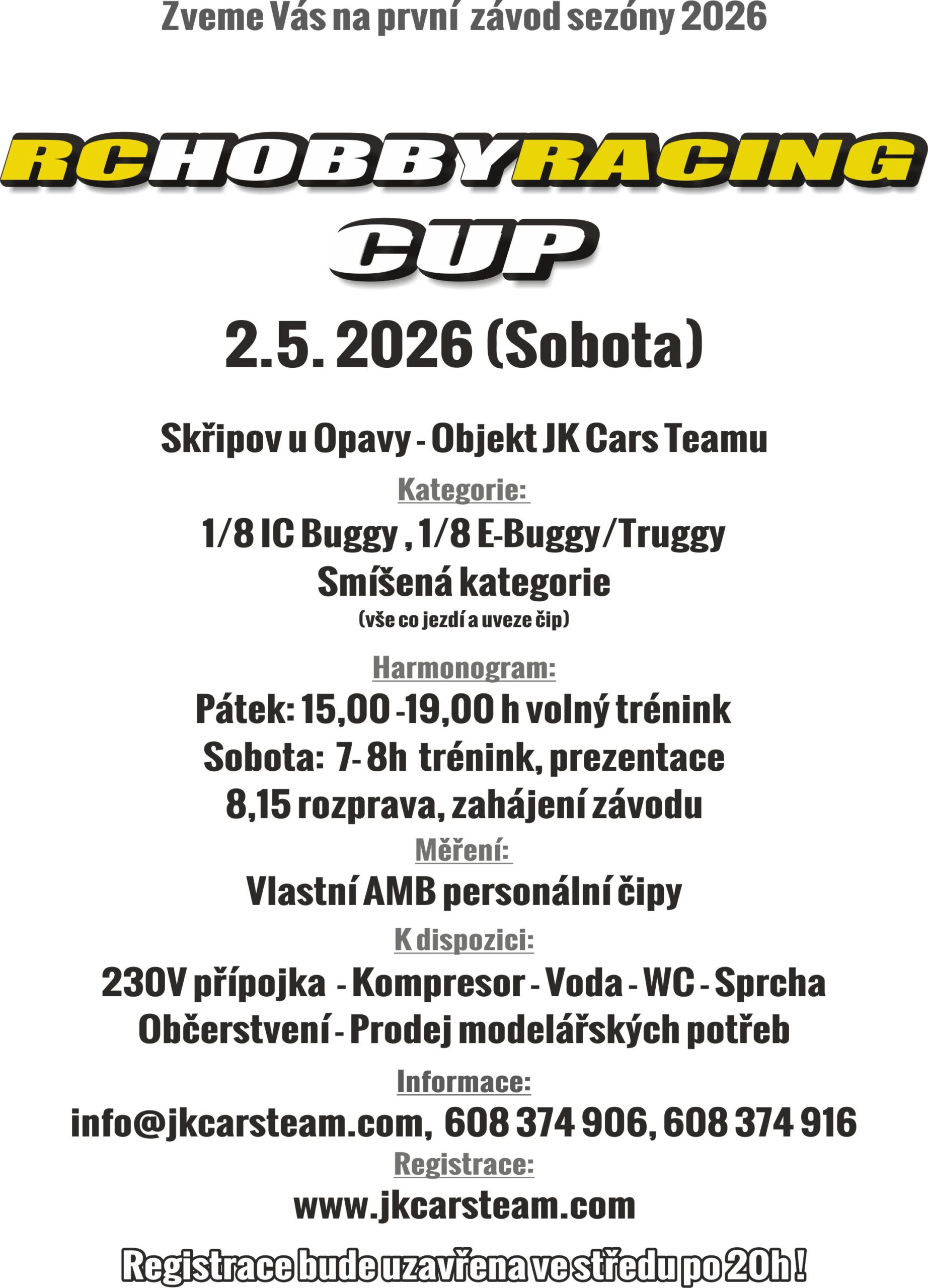 Zveme Vás na první závod sezóny 2026

RCHOBBYRACING
CUP

2.5. 2026 (Sobota)

Skřipov u Opavy - Objekt JK Cars Teamu

Kategorie:

1/8 IC Buggy , 1/8 E-Buggy/Truggy
Smíšená kategorie
(vše co jezdí a uveze čip)

Harmonogram:

Pátek: 15,00 -19,00 h volný trénink
Sobota: 7- 8h trénink, prezentace
8,15 rozprava, zahájení závodu

Měření:

Vlastní AMB personální čipy

K dispozici:

230V přípojka - Kompresor - Voda - WC - Sprcha
Občerstvení - Prodej modelářských potřeb

Informace:

info@jkcarsteam.com, 608 374 906, 608 374 916

Registrace:

www.jkcarsteam.com

Registrace bude uzavřena ve středu po 20h !